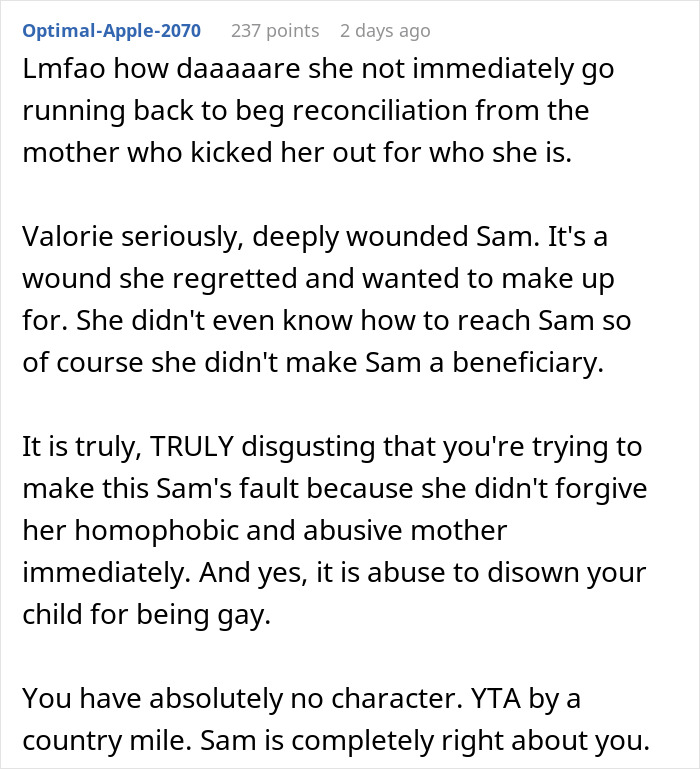 Optimal-Apple-2070 237 points 2 days ago

Lmfao how daaaaare she not immediately go running back to beg reconciliation from the mother who kicked her out for who she is.

Valorie seriously, deeply wounded Sam. It's a wound she regretted and wanted to make up for. She didn't even know how to reach Sam so of course she didn't make Sam a beneficiary.

It is truly, TRULY disgusting that you're trying to make this Sam's fault because she didn't forgive her homophobic and abusive mother immediately. And yes, it is abuse to disown your child for being gay.

You have absolutely no character. YTA by a country mile. Sam is completely right about you.